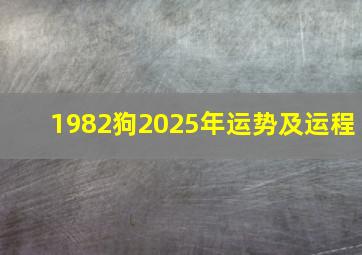 1982狗2025年运势及运程